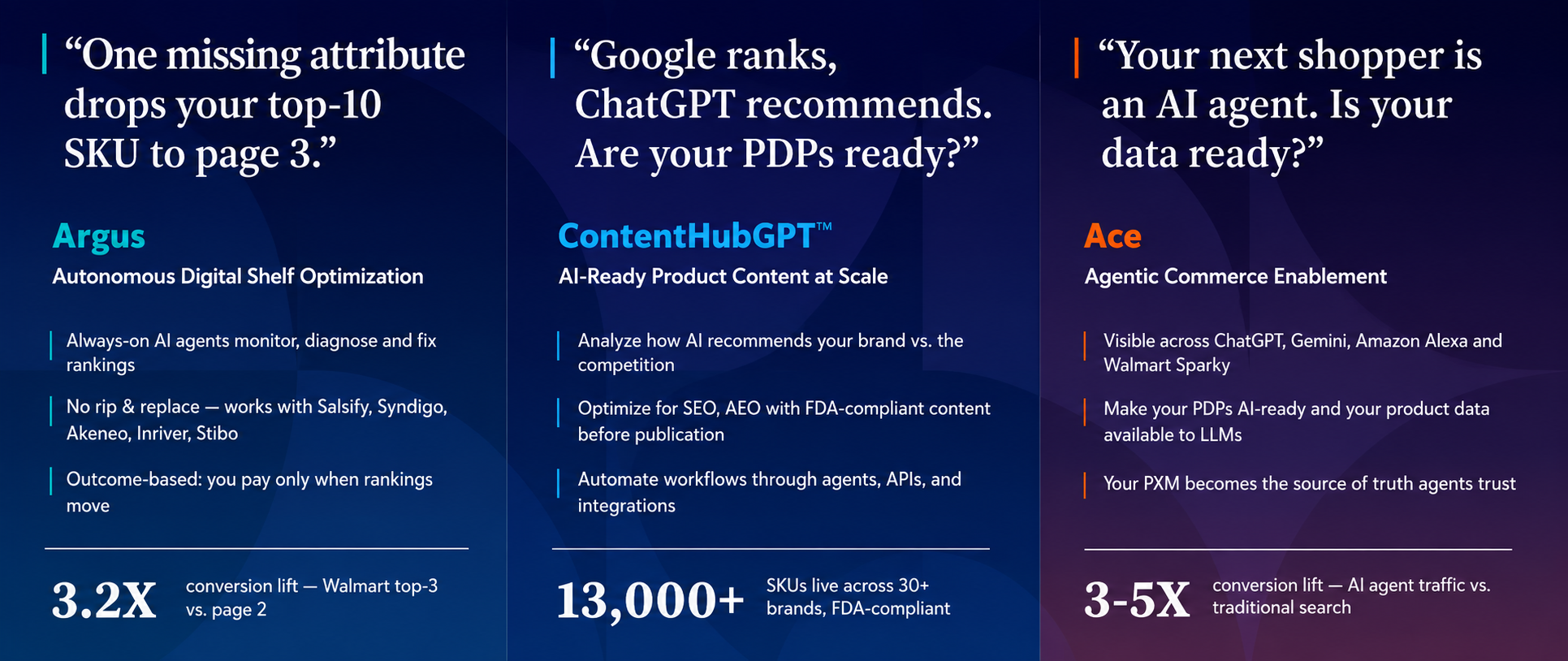 “One missing attribute drops your top-10 SKU to page 3.”

Argus

Autonomous Digital Shelf Optimization

Always-on AI agents monitor, diagnose and fix rankings

No rip & replace — works with Salsify, Syndigo, Akeneo, Inriver, Stibo

Outcome-based: you pay only when rankings move

3.2X conversion lift — Walmart top-3 vs. page 2

“Google ranks, ChatGPT recommends. Are your PDPs ready?”

ContentHubGPT™

AI-Ready Product Content at Scale

Analyze how AI recommends your brand vs. the competition

Optimize for SEO, AEO with FDA-compliant content before publication

Automate workflows through agents, APIs, and integrations

13,000+ SKUs live across 30+ brands, FDA-compliant

“Your next shopper is an AI agent. Is your data ready?”

Ace

Agentic Commerce Enablement

Visible across ChatGPT, Gemini, Amazon Alexa and Walmart Sparky

Make your PDPs AI-ready and your product data available to LLMs

Your PXM becomes the source of truth agents trust

3-5X conversion lift — AI agent traffic vs. traditional search